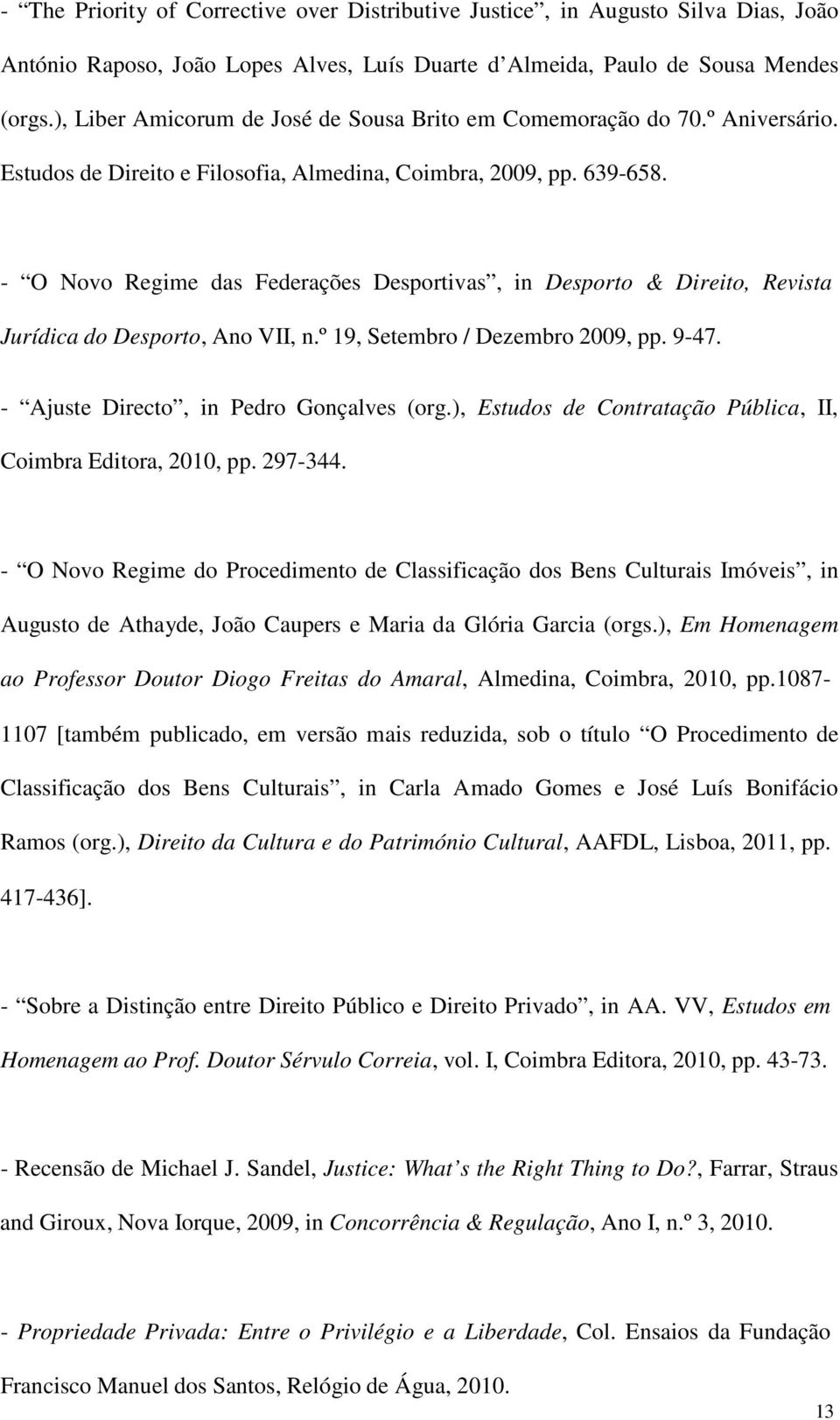 - “The Priority of Corrective over Distributive Justice”, in Augusto Silva Dias, João António Raposo, João Lopes Alves, Luís Duarte d’Almeida, Paulo de Sousa Mendes (orgs.), Liber Amicorum de José de Sousa Brito em Comemoração do 70.º Aniversário. Estudos de Direito e Filosofia, Almedina, Coimbra, 2009, pp. 639-658.

- “O Novo Regime das Federações Desportivas”, in Desporto & Direito, Revista Jurídica do Desporto, Ano VII, n.º 19, Setembro / Dezembro 2009, pp. 9-47.

- “Ajuste Directo”, in Pedro Gonçalves (org.), Estudos de Contratação Pública, II, Coimbra Editora, 2010, pp. 297-344.

- “O Novo Regime do Procedimento de Classificação dos Bens Culturais Imóveis”, in Augusto de Athayde, João Caupers e Maria da Glória Garcia (orgs.), Em Homenagem ao Professor Doutor Diogo Freitas do Amaral, Almedina, Coimbra, 2010, pp.1087-1107 [também publicado, em versão mais reduzida, sob o título “O Procedimento de Classificação dos Bens Culturais”, in Carla Amado Gomes e José Luís Bonifácio Ramos (org.), Direito da Cultura e do Património Cultural, AAFDL, Lisboa, 2011, pp. 417-436].

- “Sobre a Distinção entre Direito Público e Direito Privado”, in AA. VV, Estudos em Homenagem ao Prof. Doutor Sérvulo Correia, vol. I, Coimbra Editora, 2010, pp. 43-73.

- Recensão de Michael J. Sandel, Justice: What’s the Right Thing to Do?, Farrar, Straus and Giroux, Nova Iorque, 2009, in Concorrência & Regulação, Ano I, n.º 3, 2010.

- Propriedade Privada: Entre o Privilégio e a Liberdade, Col. Ensaios da Fundação Francisco Manuel dos Santos, Relógio de Água, 2010.

13